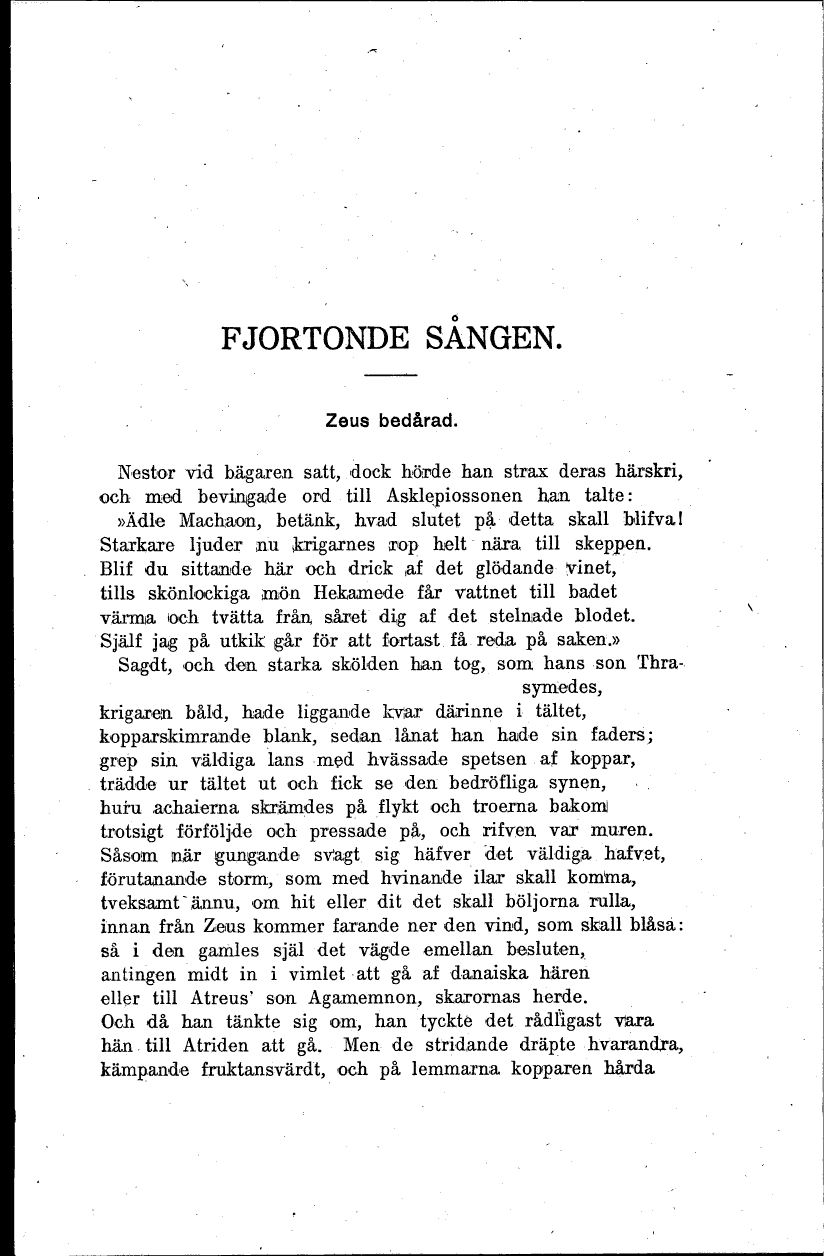 FJORTONDE SÅNGEN.

Zeus bedårad.

Nestor vid bägaren satt, dock hörde han strax deras härskri, och med bevingade ord till Asklepiossonen han talte:
»Ädle Machaon, betänk, hvad slutet på detta skall blifva! Starkare ljuder nu krigarnes rop helt nära till skeppen. Blif du sittande här och drick af det glödande vinet, tills skönlockiga mön Hekamede får vattnet till badet värma och tvätta från såret dig af det stelnade blodet. Själf jag på utkik går för att fortast få reda på saken.»
Sagdt, och den starka skölden han tog, som hans son Thrasymedes, krigaren båld, hade liggande kvar därinne i tältet, kopparskimrande blank, sedan lånat han hade sin faders; grep sin väldiga lans med hvässade spetsen af koppar, trädde ur tältet ut och fick se den bedröfliga synen, huru achaierna skrämdes på flykt och troerna bakom trotsigt förföljde och pressade på, och rifven var muren. Såsom när gungande svagt sig häfver det väldiga hafvet, förutanande storm, som med hvinande ilar skall komma, tveksamt ännu, om hit eller dit det skall böljorna rulla, innan från Zeus kommer farande ner den vind, som skall blåsa: så i den gamles själ det vägde emellan besluten, antingen midt in i vimlet att gå af danaiska hären eller till Atreus' son Agamemnon, skarornas herde. Och då han tänkte sig om, han tyckte det rådligast vara hän till Atriden att gå. Men de stridande dräpte hvarandra, kämpande fruktansvärdt, och på lemmarna kopparen hårda